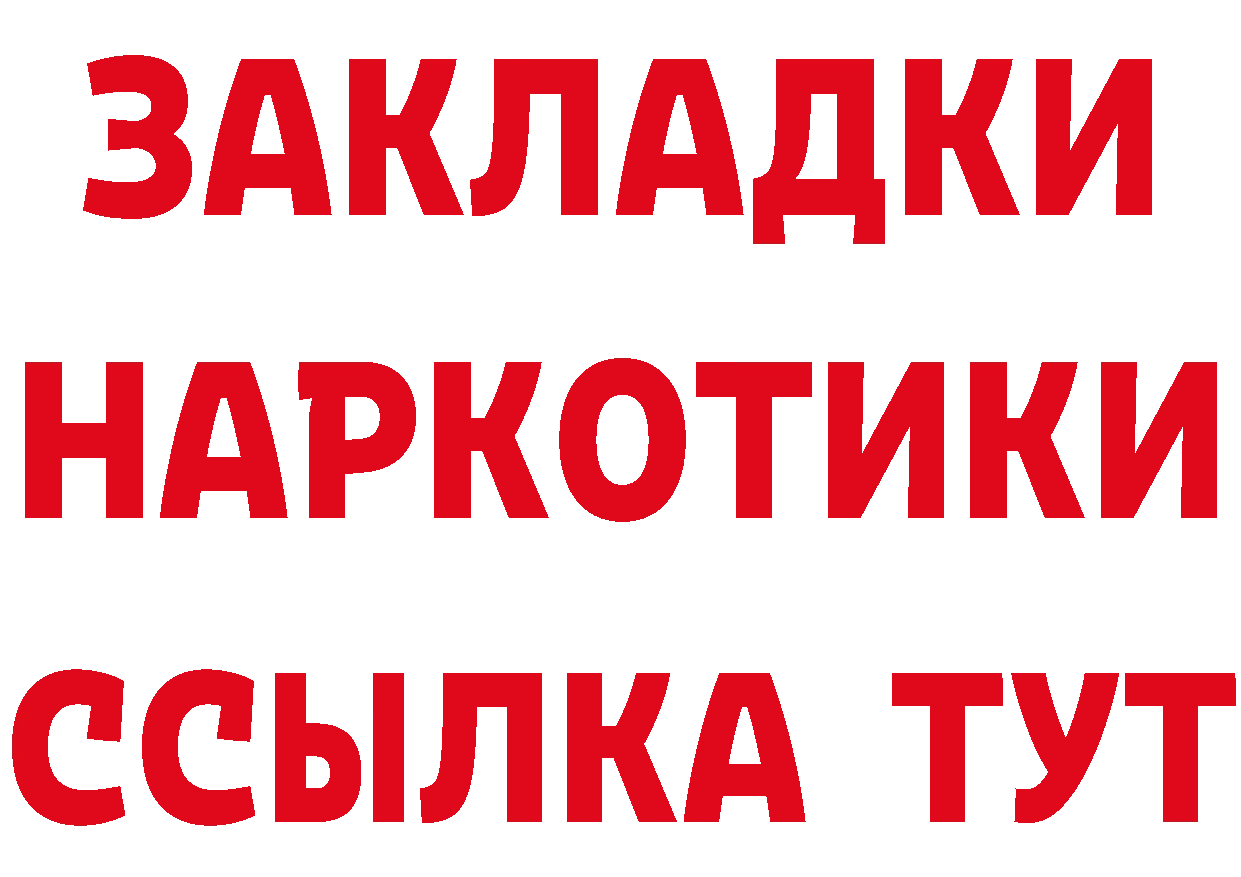 ЗАКЛАДКИ НАРКОТИКИ ССЫЛКА ТУТ